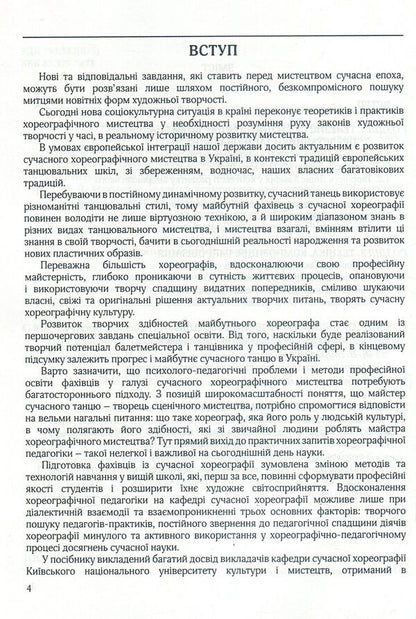 ВСТУП

Нові та відповідальні завдання, які ставить перед мистецтвом сучасна епоха, можуть бути розв'язані лише шляхом постійного, безкомпромісного пошуку митцями новітніх форм художньої творчості.

Сьогодні нова соціокультурна ситуація в країні переконує теоретиків і практиків хореографічного мистецтва у необхідності розуміння руху законів художньої творчості у часі, в реальному історичному розвитку мистецтва.

В умовах європейської інтеграції нашої держави досить актуальним є розвиток сучасного хореографічного мистецтва в Україні, в контексті традицій європейських танцювальних шкіл, зі збереженням, водночас, наших власних багатовікових традицій.

Перебуваючи в постійному динамічному розвитку, сучасний танець використовує різноманітні танцювальні стилі, тому майбутній фахівець з сучасної хореографії повинен володіти не лише віртуозною технікою, а й широким діапазоном знань в різних видах танцювального мистецтва, і мистецтва взагалі, вмінням втілити ці знання в своїй творчості, бачити в сьогоднішній реальності народження та розвиток нових пластичних образів.

Переважна більшість хореографів, вдосконалюючи свою професійну майстерність, глибоко проникаючи в сутність життєвих процесів, опановуючи і використовуючи творчу спадщину видатних попередників, сміливо шукаючи власні, свіжі та оригінальні рішення актуальних творчих питань, творять сучасну хореографічну культуру.

Розвиток творчих здібностей майбутнього хореографа стає одним із першочергових завдань спеціальної освіти. Від того, наскільки буде реалізований творчий потенціал балетмейстера і танцівника у професійній сфері, в кінцевому підсумку залежить прогрес і майбутнє сучасного танцю в Україні.

Варто зазначити, що психолого-педагогічні проблеми і методи професійної освіти фахівців у галузі сучасного хореографічного мистецтва потребують багатостороннього підходу. З позицій широкомасштабності поняття, що майстер сучасного танцю – творець сценічного мистецтва, потрібно спромогтися відповісти на вельми нагальні питання: що таке хореограф, яка його роль у людській культурі, в чому полягають його здібності, які зі звичайної людини роблять майстра хореографічного мистецтва? Тут прямий вихід до практичних запитів хореографічної педагогіки – такої нелегкої і важливої на сьогоднішній день науки.

Підготовка фахівців із сучасної хореографії зумовлена зміною методів та технологій навчання у вищій школі, які, перш за все, повинні сформувати професійні якості студентів і розширити їхнє художнє світосприйняття. Вдосконалення хореографічної педагогіки на кафедрі сучасної хореографії можливе лише при діалектичній взаємодії та взаємопроникненні трьох основних факторів: творчого пошуку педагогів-практиків, постійного звернення до педагогічної спадщини діячів хореографії минулого та активного використання у хореографічно-педагогічному процесі досягнень сучасної науки.

У посібнику викладений багатий досвід викладачів кафедри сучасної хореографії Київського національного університету культури і мистецтв, отриманий в

4